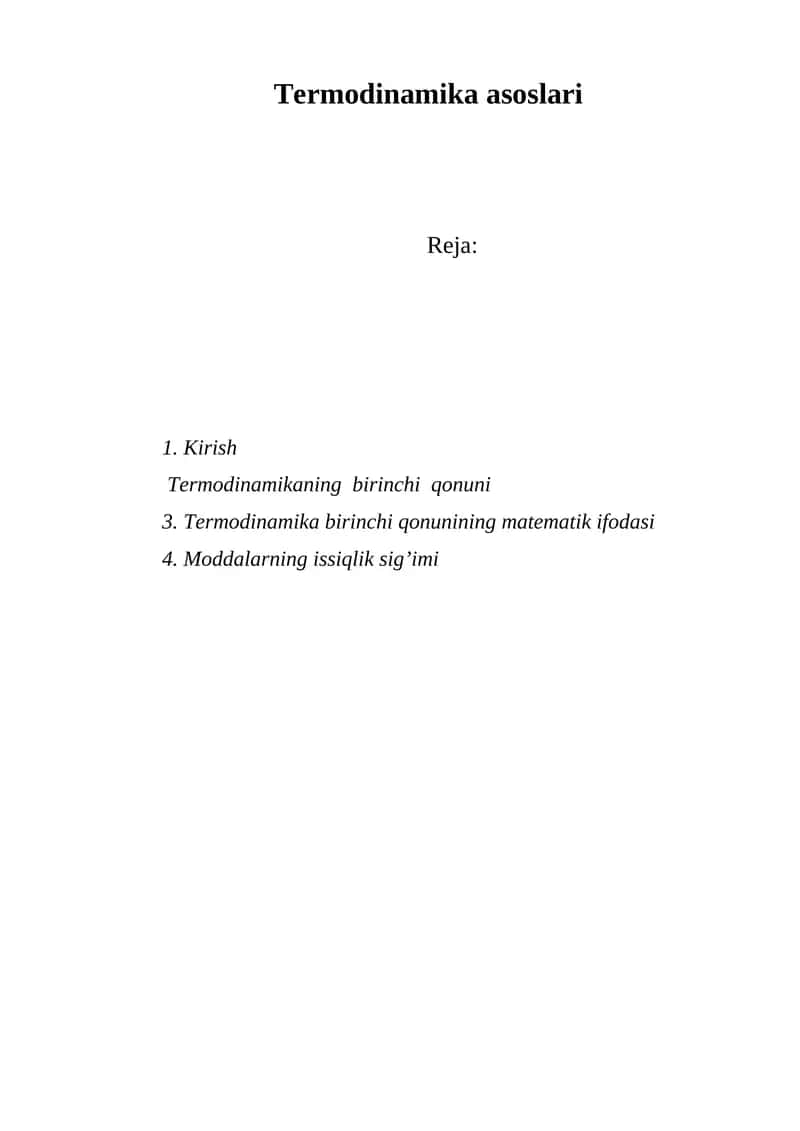 Termodinamika asoslari

Reja:

1. Kirish

Termodinamikaning birinchi qonuni

3. Termodinamika birinchi qonunining matematik ifodasi

4. Moddalarning issiqlik sig’imi